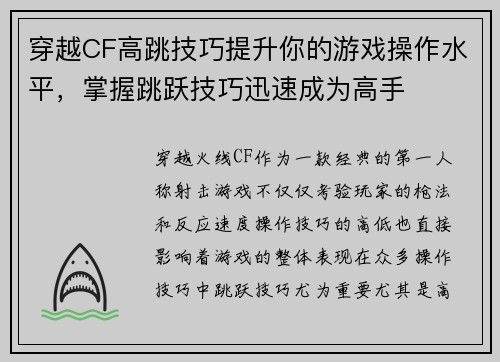 穿越CF高跳技巧提升你的游戏操作水平，掌握跳跃技巧迅速成为高手

穿越火线CF作为一款经典的第一人称射击游戏不仅仅考验玩家的枪法和反应速度操作技巧的高低也直接影响着游戏的整体表现在众多操作技巧中跳跃技巧尤为重要尤其是高